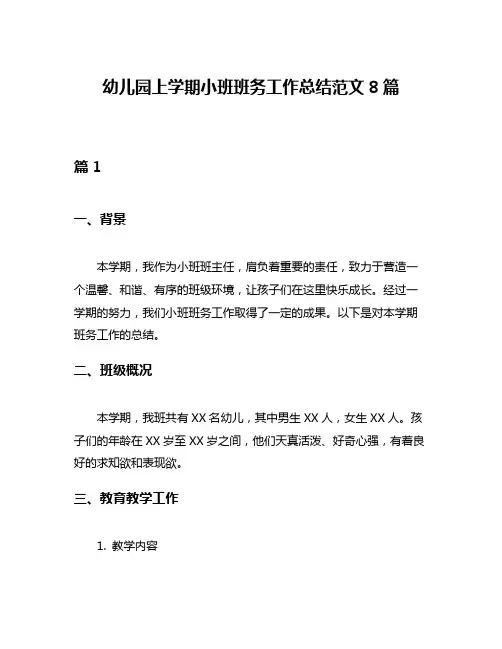 幼儿园上学期小班班务工作总结范文 8 篇

篇 1

一、背景

本学期，我作为小班班主任，肩负着重要的责任，致力于营造一个温馨、和谐、有序的班级环境，让孩子们在这里快乐成长。经过一学期的努力，我们小班班务工作取得了一定的成果。以下是对本学期班务工作的总结。

二、班级概况

本学期，我班共有 XX 名幼儿，其中男生 XX 人，女生 XX 人。孩子们的年龄在 XX 岁至 XX 岁之间，他们天真活泼、好奇心强，有着良好的求知欲和表现欲。

三、教育教学工作

1. 教学内容